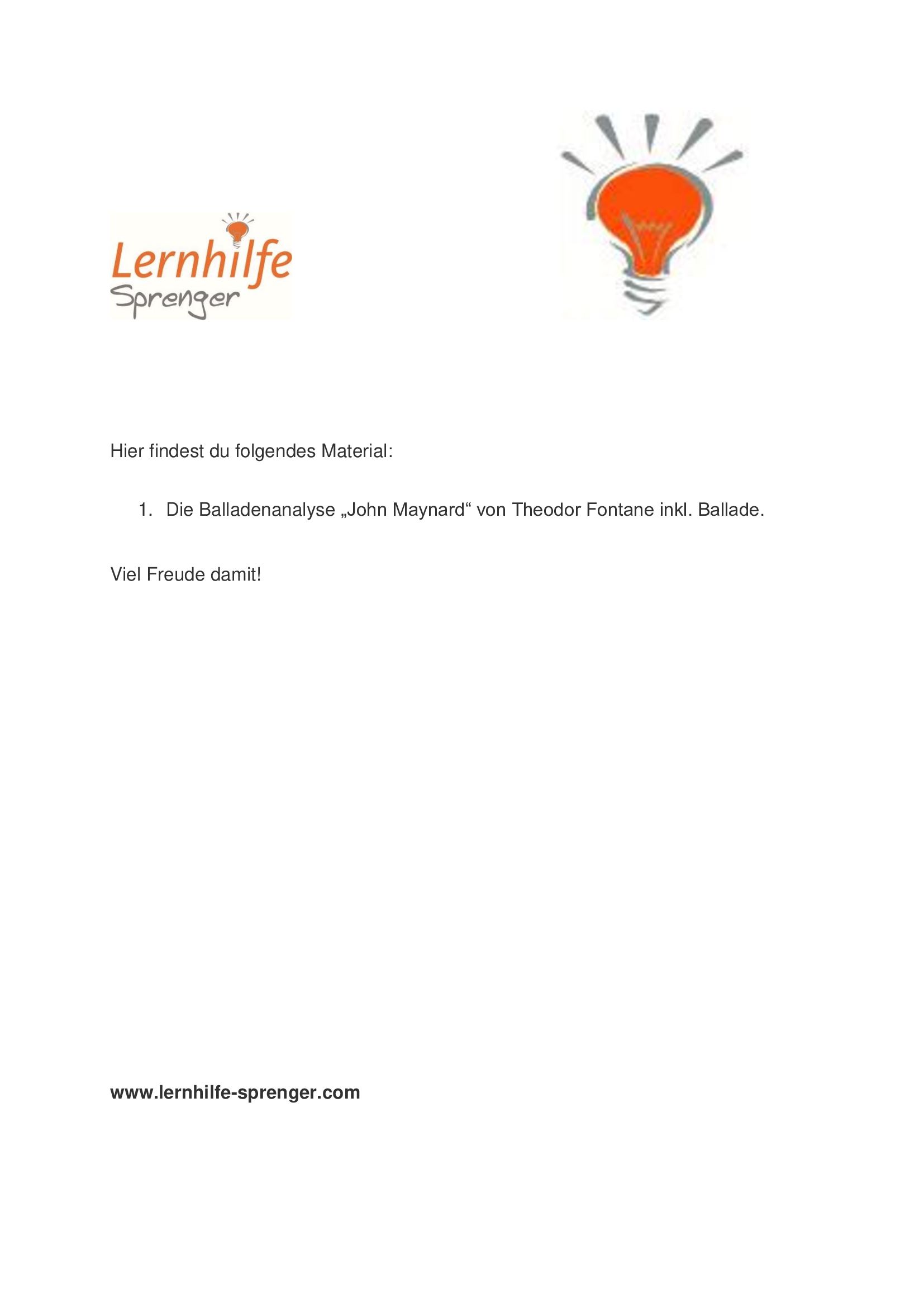 Lernhilfe
Sprenger

Hier findest du folgendes Material:

1. Die Balladenanalyse „John Maynard“ von Theodor Fontane inkl. Ballade.

Viel Freude damit!

www.lernhilfe-sprenger.com